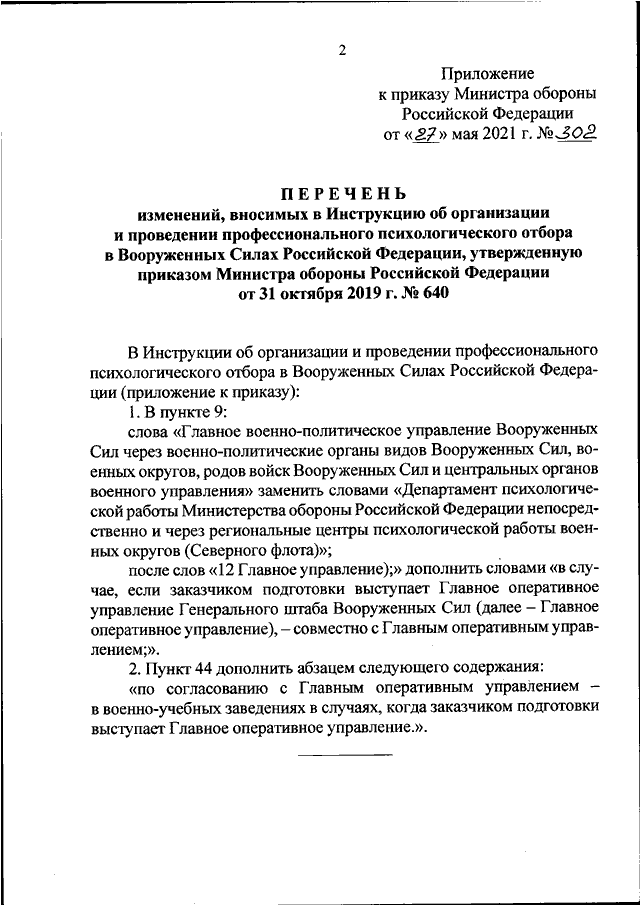 2

Приложение
к приказу Министра обороны
Российской Федерации
от «27» мая 2021 г. № 302

ПЕРЕЧЕНЬ
изменений, вносимых в Инструкцию об организации и проведении профессионального психологического отбора в Вооруженных Силах Российской Федерации, утвержденную приказом Министра обороны Российской Федерации от 31 октября 2019 г. № 640

В Инструкции об организации и проведении профессионального психологического отбора в Вооруженных Силах Российской Федерации (приложение к приказу):

1. В пункте 9:

слова «Главное военно-политическое управление Вооруженных Сил через военно-политические органы видов Вооруженных Сил, военных округов, родов войск Вооруженных Сил и центральных органов военного управления» заменить словами «Департамент психологической работы Министерства обороны Российской Федерации непосредственно и через региональные центры психологической работы военных округов (Северного флота)»;

после слов «12 Главное управление);» дополнить словами «в случае, если заказчиком подготовки выступает Главное оперативное управление Генерального штаба Вооруженных Сил (далее – Главное оперативное управление), – совместно с Главным оперативным управлением;».

2. Пункт 44 дополнить абзацем следующего содержания:

«по согласованию с Главным оперативным управлением – в военно-учебных заведениях в случаях, когда заказчиком подготовки выступает Главное оперативное управление.».